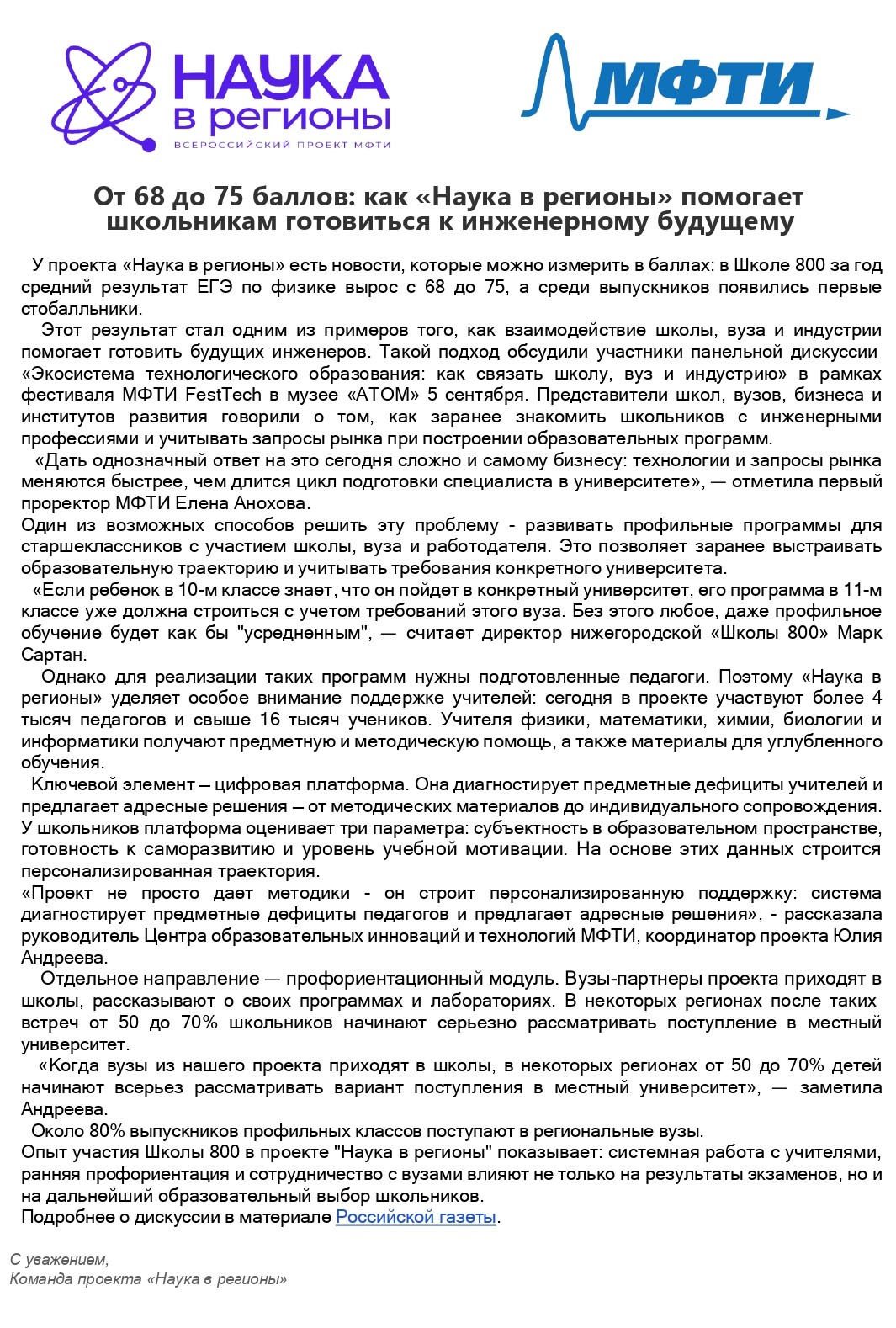 НАУКА
в регионы
ВСЕРОССИЙСКИЙ ПРОЕКТ МФТИ

МФТИ

От 68 до 75 баллов: как «Наука в регионы» помогает школьникам готовиться к инженерному будущему

У проекта «Наука в регионы» есть новости, которые можно измерить в баллах: в Школе 800 за год средний результат ЕГЭ по физике вырос с 68 до 75, а среди выпускников появились первые стобалльники.

Этот результат стал одним из примеров того, как взаимодействие школы, вуза и индустрии помогает готовить будущих инженеров. Такой подход обсудили участники панельной дискуссии «Экосистема технологического образования: как связать школу, вуз и индустрию» в рамках фестиваля МФТИ FestTech в музее «АТОМ» 5 сентября. Представители школ, вузов, бизнеса и институтов развития говорили о том, как заранее знакомить школьников с инженерными профессиями и учитывать запросы рынка при построении образовательных программ.

«Дать однозначный ответ на это сегодня сложно и самому бизнесу: технологии и запросы рынка меняются быстрее, чем длится цикл подготовки специалиста в университете», — отметила первый проректор МФТИ Елена Анохова.

Один из возможных способов решить эту проблему - развивать профильные программы для старшеклассников с участием школы, вуза и работодателя. Это позволяет заранее выстраивать образовательную траекторию и учитывать требования конкретного университета.

«Если ребенок в 10-м классе знает, что он пойдет в конкретный университет, его программа в 11-м классе уже должна строиться с учетом требований этого вуза. Без этого любое, даже профильное обучение будет как бы "усредненным", — считает директор нижегородской «Школы 800» Марк Сартан.

Однако для реализации таких программ нужны подготовленные педагоги. Поэтому «Наука в регионы» уделяет особое внимание поддержке учителей: сегодня в проекте участвуют более 4 тысяч педагогов и свыше 16 тысяч учеников. Учителя физики, математики, химии, биологии и информатики получают предметную и методическую помощь, а также материалы для углубленного обучения.

Ключевой элемент – цифровая платформа. Она диагностирует предметные дефициты учителей и предлагает адресные решения – от методических материалов до индивидуального сопровождения. У школьников платформа оценивает три параметра: субъектность в образовательном пространстве, готовность к саморазвитию и уровень учебной мотивации. На основе этих данных строится персонализированная траектория.

«Проект не просто дает методики - он строит персонализированную поддержку: система диагностирует предметные дефициты педагогов и предлагает адресные решения», - рассказала руководитель Центра образовательных инноваций и технологий МФТИ, координатор проекта Юлия Андреева.

Отдельное направление — профориентационный модуль. Вузы-партнеры проекта приходят в школы, рассказывают о своих программах и лабораториях. В некоторых регионах после таких встреч от 50 до 70% школьников начинают серьезно рассматривать поступление в местный университет.

«Когда вузы из нашего проекта приходят в школы, в некоторых регионах от 50 до 70% детей начинают всерьез рассматривать вариант поступления в местный университет», — заметила Андреева.

Около 80% выпускников профильных классов поступают в региональные вузы.

Опыт участия Школы 800 в проекте "Наука в регионы" показывает: системная работа с учителями, ранняя профориентация и сотрудничество с вузами влияют не только на результаты экзаменов, но и на дальнейший образовательный выбор школьников.

Подробнее о дискуссии в материале Российской газеты.

С уважением,
Команда проекта «Наука в регионы»